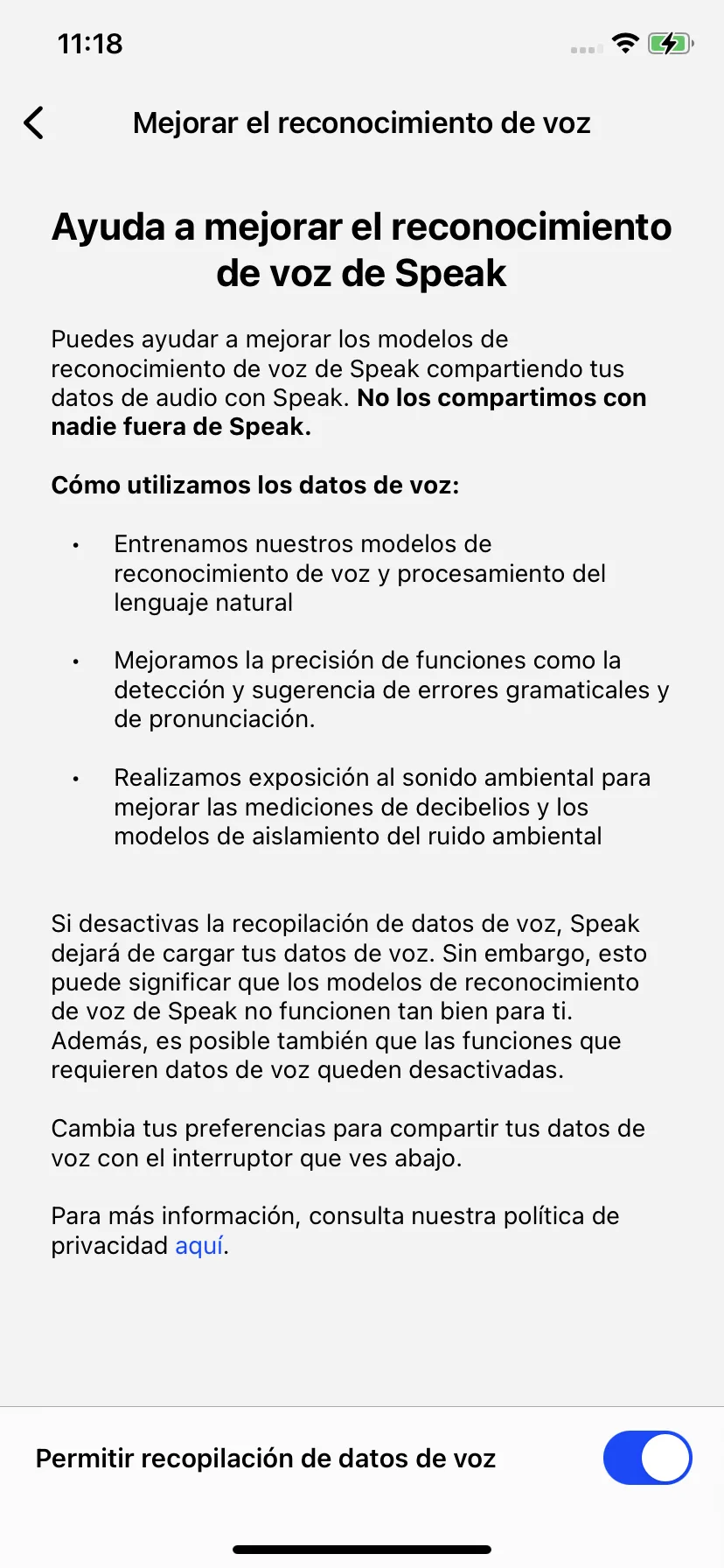 11:18

Mejorar el reconocimiento de voz

Ayuda a mejorar el reconocimiento de voz de Speak

Puedes ayudar a mejorar los modelos de reconocimiento de voz de Speak compartiendo tus datos de audio con Speak. No los compartimos con nadie fuera de Speak.

Cómo utilizamos los datos de voz:

• Entrenamos nuestros modelos de reconocimiento de voz y procesamiento del lenguaje natural

• Mejoramos la precisión de funciones como la detección y sugerencia de errores gramaticales y de pronunciación.

• Realizamos exposición al sonido ambiental para mejorar las mediciones de decibelios y los modelos de aislamiento del ruido ambiental

Si desactivas la recopilación de datos de voz, Speak dejará de cargar tus datos de voz. Sin embargo, esto puede significar que los modelos de reconocimiento de voz de Speak no funcionen tan bien para ti. Además, es posible también que las funciones que requieren datos de voz queden desactivadas.

Cambia tus preferencias para compartir tus datos de voz con el interruptor que ves abajo.

Para más información, consulta nuestra política de privacidad aquí.

Permitir recopilación de datos de voz